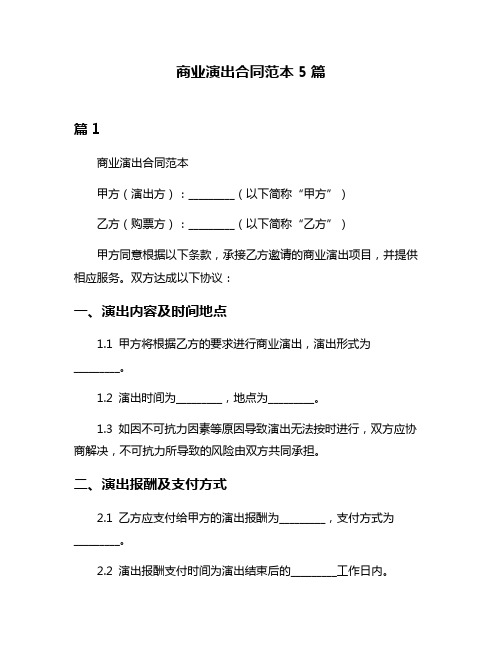 商业演出合同范本 5 篇

篇 1

商业演出合同范本

甲方（演出方）：________（以下简称“甲方”）

乙方（购票方）：________（以下简称“乙方”）

甲方同意根据以下条款，承接乙方邀请的商业演出项目，并提供相应服务。双方达成以下协议：

一、演出内容及时间地点

1.1 甲方将根据乙方的要求进行商业演出，演出形式为________。

1.2 演出时间为________，地点为________。

1.3 如因不可抗力因素等原因导致演出无法按时进行，双方应协商解决，不可抗力所导致的风险由双方共同承担。

二、演出报酬及支付方式

2.1 乙方应支付给甲方的演出报酬为________，支付方式为________。

2.2 演出报酬支付时间为演出结束后的________工作日内。